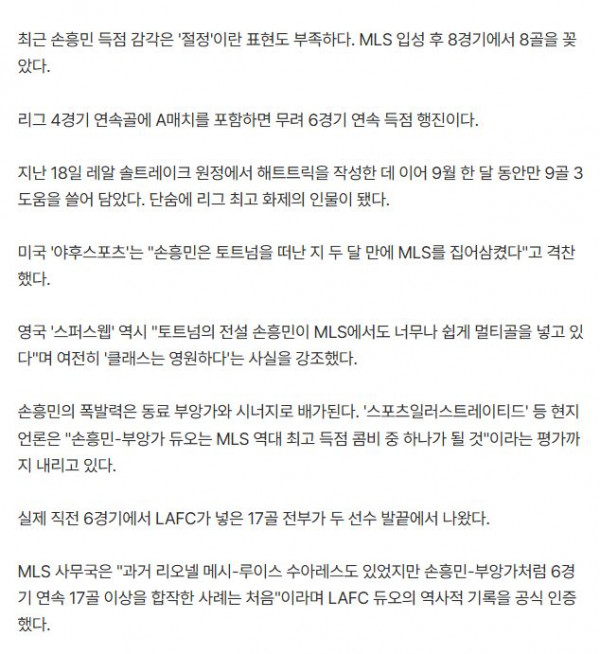 최근 손흥민 득점 감각은 '절정'이란 표현도 부족하다. MLS 입성 후 8경기에서 8골을 꽂았다.

리그 4경기 연속골에 A매치를 포함하면 무려 6경기 연속 득점 행진이다.

지난 18일 레알 솔트레이크 원정에서 해트트릭을 작성한 데 이어 9월 한 달 동안만 9골 3도움을 쓸어 담았다. 단숨에 리그 최고 화제의 인물이 됐다.

미국 '야후스포츠'는 "손흥민은 토트넘을 떠난 지 두 달 만에 MLS를 집어삼켰다"고 격찬했다.

영국 '스퍼스웹' 역시 "토트넘의 전설 손흥민이 MLS에서도 너무나 쉽게 멀티골을 넣고 있다"며 여전히 '클래스는 영원하다'는 사실을 강조했다.

손흥민의 폭발력은 동료 부앙가와 시너지로 배가된다. '스포츠일러스트레이티드' 등 현지 언론은 "손흥민-부앙가 듀오는 MLS 역대 최고 득점 콤비 중 하나가 될 것"이라는 평가까지 내리고 있다.

실제 직전 6경기에서 LAFC가 넣은 17골 전부가 두 선수 발끝에서 나왔다.

MLS 사무국은 "과거 리오넬 메시-루이스 수아레스도 있었지만 손흥민-부앙가처럼 6경기 연속 17골 이상을 합작한 사례는 처음"이라며 LAFC 듀오의 역사적 기록을 공식 인증했다.